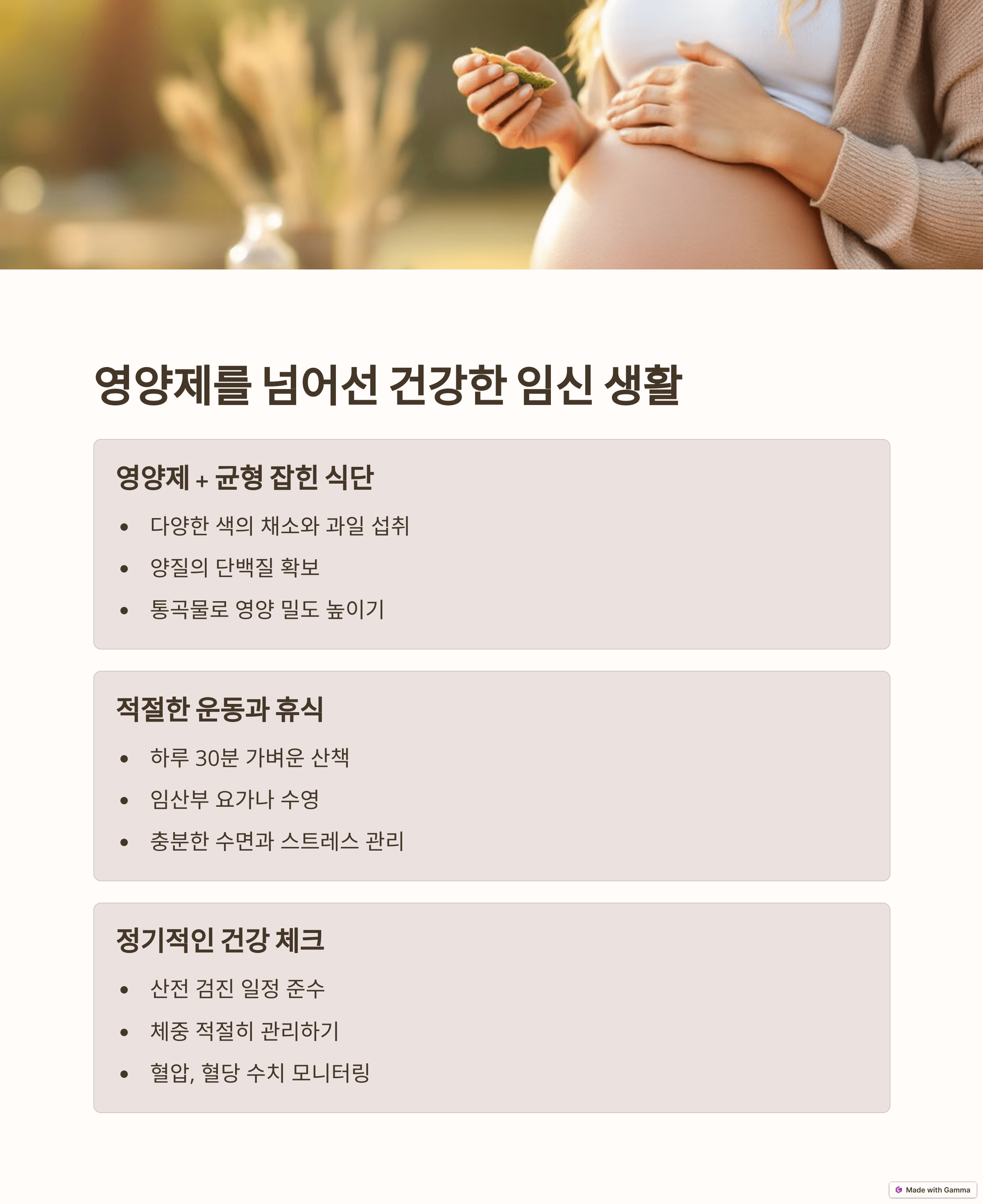 영양제를 넘어선 건강한 임신 생활

영양제 + 균형 잡힌 식단

• 다양한 색의 채소와 과일 섭취
• 양질의 단백질 확보
• 통곡물로 영양 밀도 높이기

적절한 운동과 휴식

• 하루 30분 가벼운 산책
• 임산부 요가나 수영
• 충분한 수면과 스트레스 관리

정기적인 건강 체크

• 산전 검진 일정 준수
• 체중 적절히 관리하기
• 혈압, 혈당 수치 모니터링

Made with Gamma